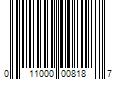 0 11000 00818 7